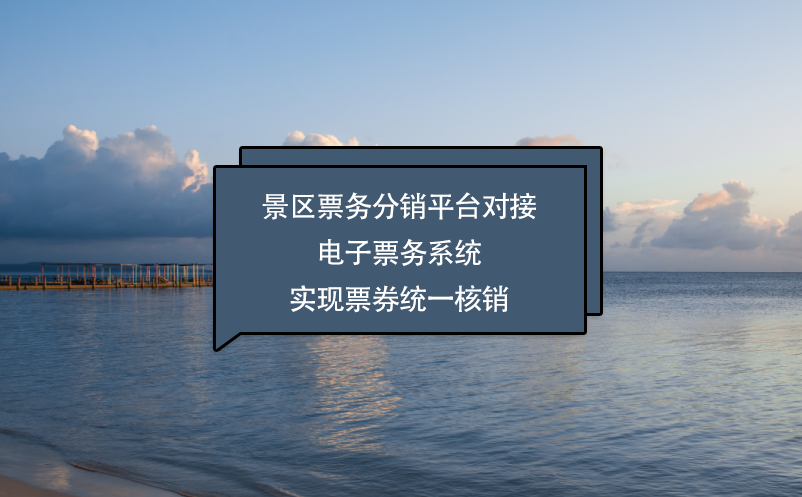 景区票务分销平台对接
电子票务系统
实现票券统一核销